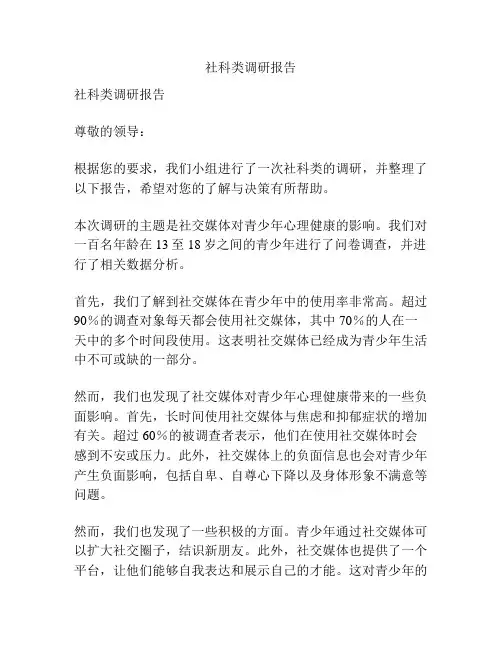 社科类调研报告

社科类调研报告

尊敬的领导：

根据您的要求，我们小组进行了一次社科类的调研，并整理了以下报告，希望对您的了解与决策有所帮助。

本次调研的主题是社交媒体对青少年心理健康的影响。我们对一百名年龄在 13 至 18 岁之间的青少年进行了问卷调查，并进行了相关数据分析。

首先，我们了解到社交媒体在青少年中的使用率非常高。超过 90%的调查对象每天都会使用社交媒体，其中 70%的人在一天中的多个时间段使用。这表明社交媒体已经成为青少年生活中不可或缺的一部分。

然而，我们也发现了社交媒体对青少年心理健康带来的一些负面影响。首先，长时间使用社交媒体与焦虑和抑郁症状的增加有关。超过 60%的被调查者表示，他们在使用社交媒体时会感到不安或压力。此外，社交媒体上的负面信息也会对青少年产生负面影响，包括自卑、自尊心下降以及身体形象不满意等问题。

然而，我们也发现了一些积极的方面。青少年通过社交媒体可以扩大社交圈子，结识新朋友。此外，社交媒体也提供了一个平台，让他们能够自我表达和展示自己的才能。这对青少年的